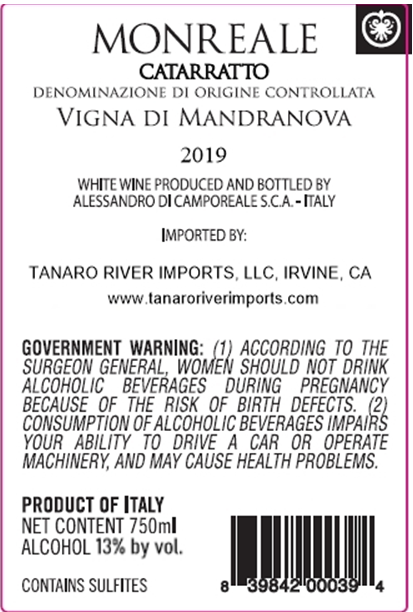 MONREALE
CATARRATTO
DENOMINAZIONE DI ORIGINE CONTROLLATA
VIGNA DI MANDRANOVA

2019

WHITE WINE PRODUCED AND BOTTLED BY
ALESSANDRO DI CAMPOREALE S.C.A. - ITALY

IMPORTED BY:

TANARO RIVER IMPORTS, LLC, IRVINE, CA
www.tanaroriverimports.com

GOVERNMENT WARNING: (1) ACCORDING TO THE SURGEON GENERAL, WOMEN SHOULD NOT DRINK ALCOHOLIC BEVERAGES DURING PREGNANCY BECAUSE OF THE RISK OF BIRTH DEFECTS. (2) CONSUMPTION OF ALCOHOLIC BEVERAGES IMPAIRS YOUR ABILITY TO DRIVE A CAR OR OPERATE MACHINERY, AND MAY CAUSE HEALTH PROBLEMS.

PRODUCT OF ITALY
NET CONTENT 750ml
ALCOHOL 13% by vol.

CONTAINS SULFITES

8 39842 00039 4